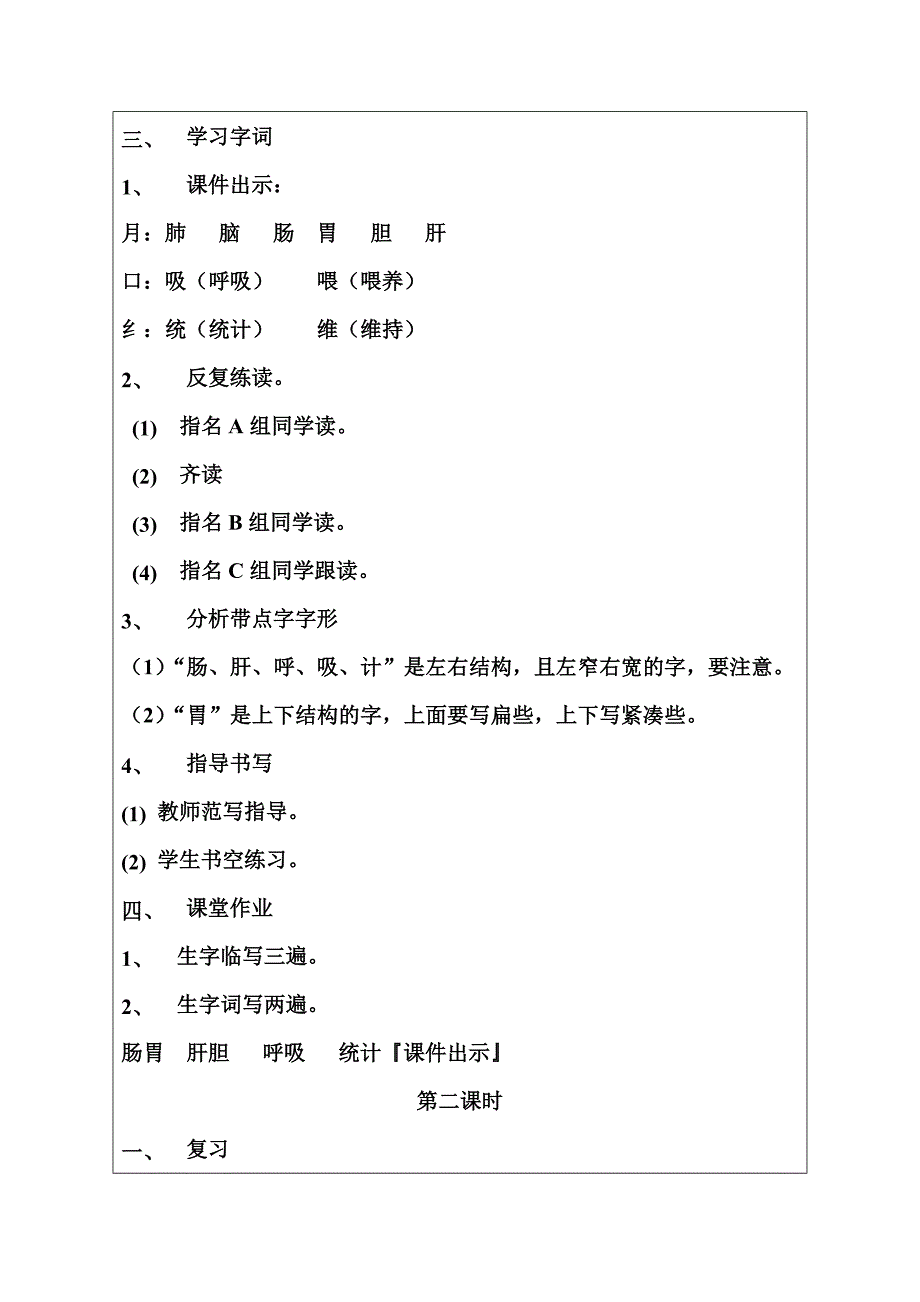 三、 学习字词

1、 课件出示：

月：肺 脑 肠 胃 胆 肝

口：吸（呼吸） 喂（喂养）

纟：统（统计） 维（维持）

2、 反复练读。

(1) 指名 A 组同学读。

(2) 齐读

(3) 指名 B 组同学读。

(4) 指名 C 组同学跟读。

3、 分析带点字字形

（1）“肠、肝、呼、吸、计”是左右结构，且左窄右宽的字，要注意。

（2）“胃”是上下结构的字，上面要写扁些，上下写紧凑些。

4、 指导书写

(1) 教师范写指导。

(2) 学生书空练习。

四、 课堂作业

1、 生字临写三遍。

2、 生字词写两遍。

肠胃 肝胆 呼吸 统计『课件出示』

第二课时

一、 复习